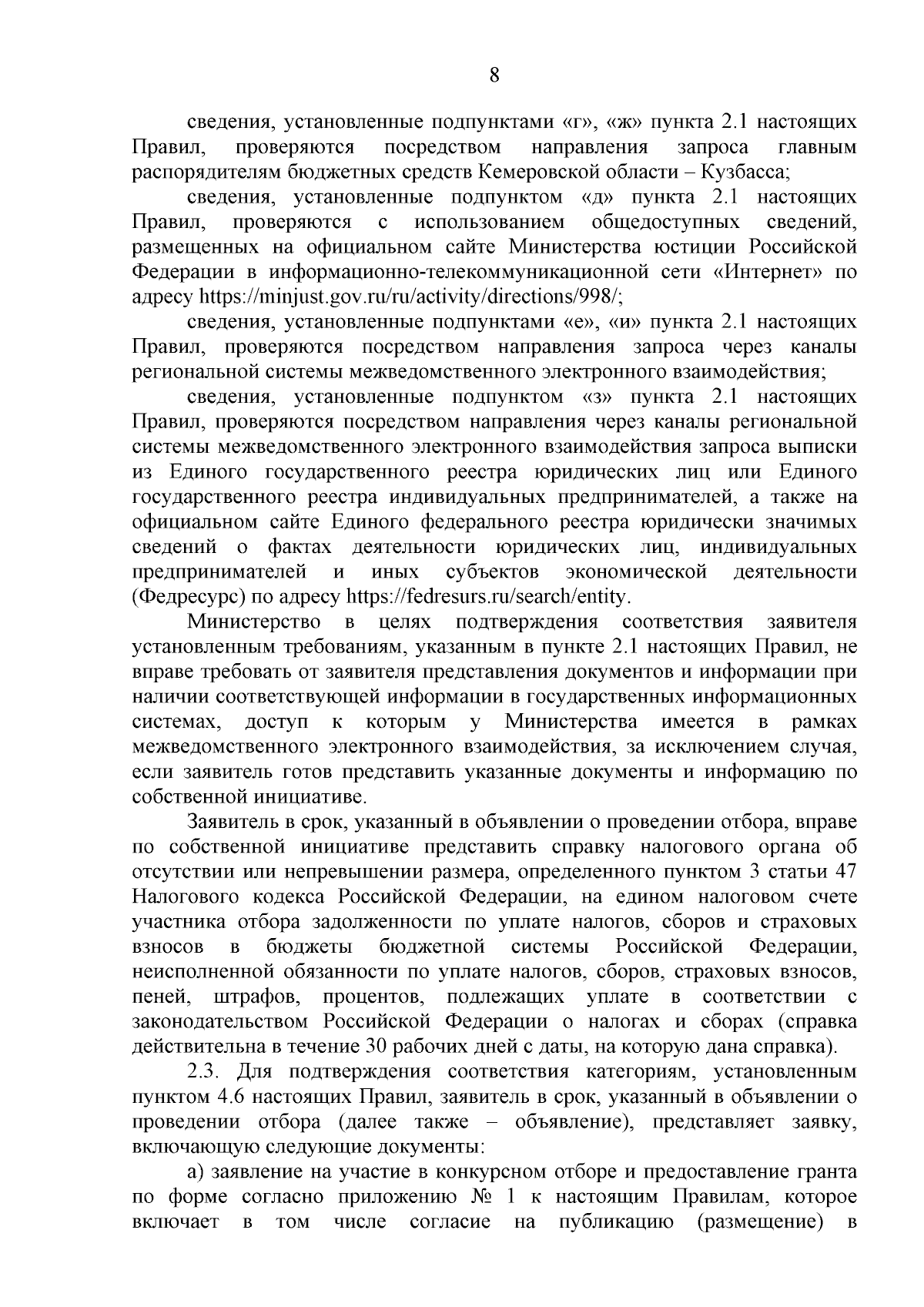 8

сведения, установленные подпунктами «г», «ж» пункта 2.1 настоящих Правил, проверяются посредством направления запроса главным распорядителям бюджетных средств Кемеровской области – Кузбасса;

сведения, установленные подпунктом «д» пункта 2.1 настоящих Правил, проверяются с использованием общедоступных сведений, размещенных на официальном сайте Министерства юстиции Российской Федерации в информационно-телекоммуникационной сети «Интернет» по адресу https://minjust.gov.ru/ru/activity/directions/998/;

сведения, установленные подпунктами «е», «и» пункта 2.1 настоящих Правил, проверяются посредством направления запроса через каналы региональной системы межведомственного электронного взаимодействия;

сведения, установленные подпунктом «з» пункта 2.1 настоящих Правил, проверяются посредством направления через каналы региональной системы межведомственного электронного взаимодействия запроса выписки из Единого государственного реестра юридических лиц или Единого государственного реестра индивидуальных предпринимателей, а также на официальном сайте Единого федерального реестра юридически значимых сведений о фактах деятельности юридических лиц, индивидуальных предпринимателей и иных субъектов экономической деятельности (Федресурс) по адресу https://fedresurs.ru/search/entity.

Министерство в целях подтверждения соответствия заявителя установленным требованиям, указанным в пункте 2.1 настоящих Правил, не вправе требовать от заявителя представления документов и информации при наличии соответствующей информации в государственных информационных системах, доступ к которым у Министерства имеется в рамках межведомственного электронного взаимодействия, за исключением случая, если заявитель готов представить указанные документы и информацию по собственной инициативе.

Заявитель в срок, указанный в объявлении о проведении отбора, вправе по собственной инициативе представить справку налогового органа об отсутствии или непревышении размера, определенного пунктом 3 статьи 47 Налогового кодекса Российской Федерации, на едином налоговом счете участника отбора задолженности по уплате налогов, сборов и страховых взносов в бюджеты бюджетной системы Российской Федерации, неисполненной обязанности по уплате налогов, сборов, страховых взносов, пеней, штрафов, процентов, подлежащих уплате в соответствии с законодательством Российской Федерации о налогах и сборах (справка действительна в течение 30 рабочих дней с даты, на которую дана справка).

2.3. Для подтверждения соответствия категориям, установленным пунктом 4.6 настоящих Правил, заявитель в срок, указанный в объявлении о проведении отбора (далее также – объявление), представляет заявку, включающую следующие документы:

а) заявление на участие в конкурсном отборе и предоставление гранта по форме согласно приложению № 1 к настоящим Правилам, которое включает в том числе согласие на публикацию (размещение) в